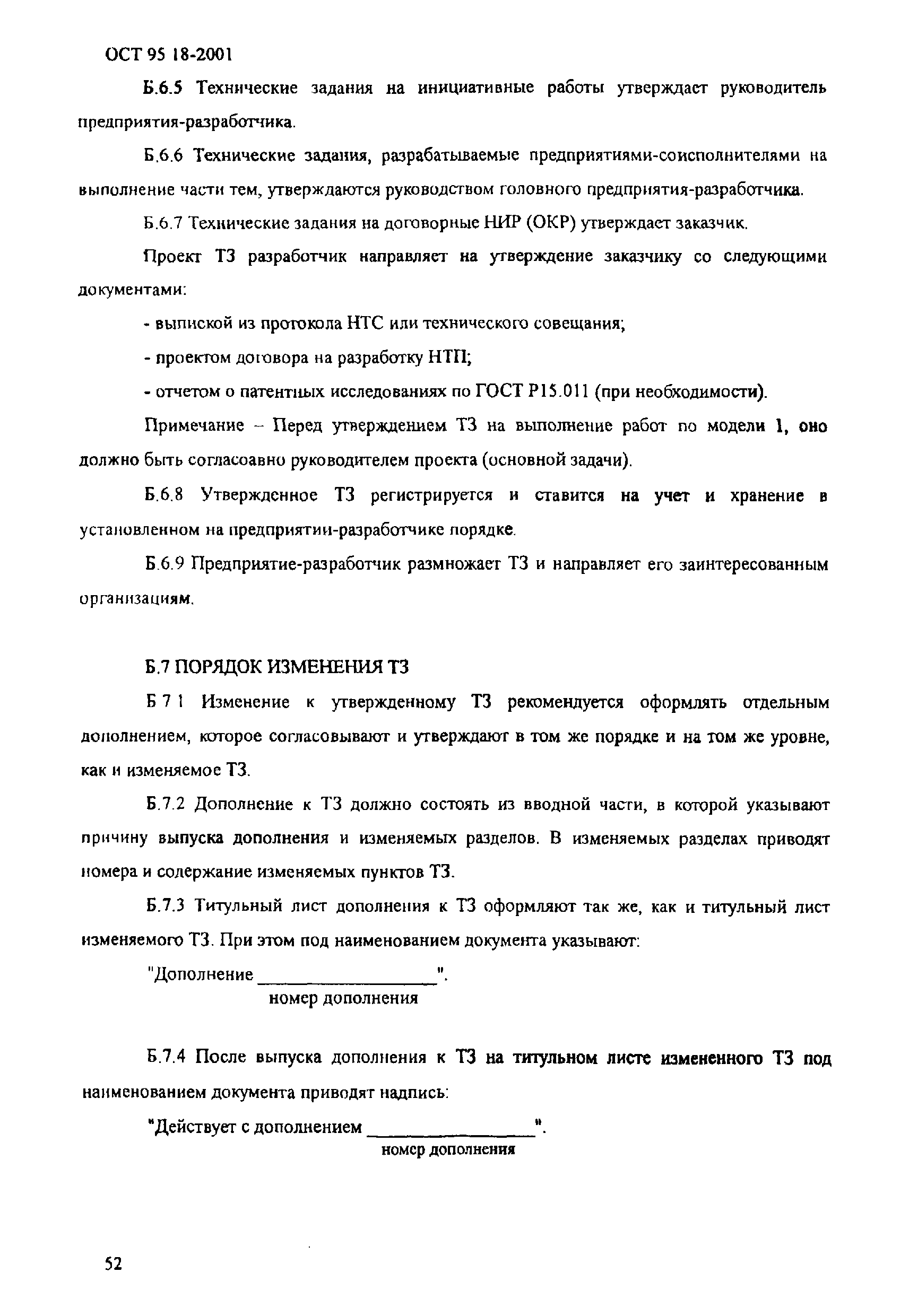 ОСТ 95 18-2001

Б.6.5 Технические задания на инициативные работы утверждает руководитель предприятия-разработчика.

Б.6.6 Технические задания, разрабатываемые предприятиями-соисполнителями на выполнение части тем, утверждаются руководством головного предприятия-разработчика.

Б.6.7 Технические задания на договорные НИР (ОКР) утверждает заказчик.

Проект ТЗ разработчик направляет на утверждение заказчику со следующими документами:

- выпиской из протокола НТС или технического совещания;

- проектом договора на разработку НТП;

- отчетом о патентных исследованиях по ГОСТ Р15.011 (при необходимости).

Примечание – Перед утверждением ТЗ на выполнение работ по модели 1, оно должно быть согласоавно руководителем проекта (основной задачи).

Б.6.8 Утвержденное ТЗ регистрируется и ставится на учет и хранение в установленном на предприятии-разработчике порядке.

Б.6.9 Предприятие-разработчик размножает ТЗ и направляет его заинтересованным организациям.

Б.7 ПОРЯДОК ИЗМЕНЕНИЯ ТЗ

Б 7 1 Изменение к утвержденному ТЗ рекомендуется оформлять отдельным дополнением, которое согласовывают и утверждают в том же порядке и на том же уровне, как и изменяемое ТЗ.

Б.7.2 Дополнение к ТЗ должно состоять из вводной части, в которой указывают причину выпуска дополнения и изменяемых разделов. В изменяемых разделах приводят номера и содержание изменяемых пунктов ТЗ.

Б.7.3 Титульный лист дополнения к ТЗ оформляют так же, как и титульный лист изменяемого ТЗ. При этом под наименованием документа указывают:

"Дополнение ________________".
номер дополнения

Б.7.4 После выпуска дополнения к ТЗ на титульном листе измененного ТЗ под наименованием документа приводят надпись:

"Действует с дополнением ________________".
номер дополнения

52